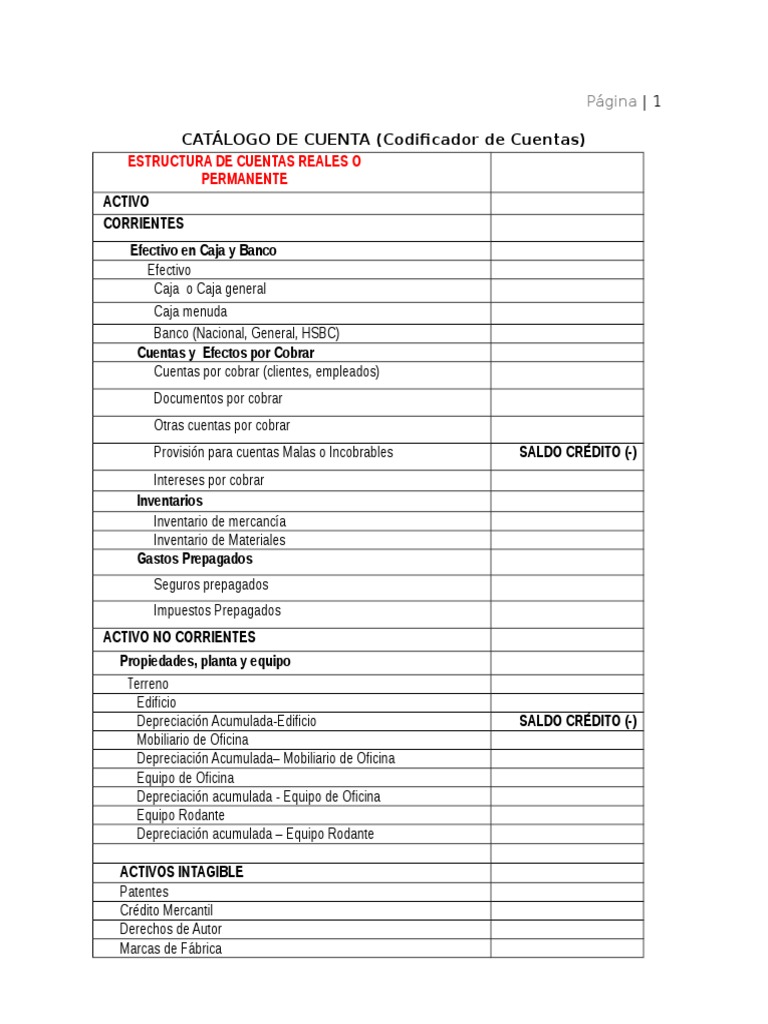 Página | 1

CATÁLOGO DE CUENTA (Codificador de Cuentas)

| ESTRUCTURA DE CUENTAS REALES O PERMANENTE | |
|---|---|
| ACTIVO | |
| CORRIENTES | |
| Efectivo en Caja y Banco | |
| Efectivo | |
| Caja o Caja general | |
| Caja menuda | |
| Banco (Nacional, General, HSBC) | |
| Cuentas y Efectos por Cobrar | |
| Cuentas por cobrar (clientes, empleados) | |
| Documentos por cobrar | |
| Otras cuentas por cobrar | |
| Provisión para cuentas Malas o Incobrables | SALDO CRÉDITO (-) |
| Intereses por cobrar | |
| Inventarios | |
| Inventario de mercancía | |
| Inventario de Materiales | |
| Gastos Prepagados | |
| Seguros prepagados | |
| Impuestos Prepagados | |
| ACTIVO NO CORRIENTES | |
| Propiedades, planta y equipo | |
| Terreno | |
| Edificio | |
| Depreciación Acumulada-Edificio | SALDO CRÉDITO (-) |
| Mobiliario de Oficina | |
| Depreciación Acumulada– Mobiliario de Oficina | |
| Equipo de Oficina | |
| Depreciación acumulada - Equipo de Oficina | |
| Equipo Rodante | |
| Depreciación acumulada – Equipo Rodante | |
| | |
| ACTIVOS INTAGIBLE | |
| Patentes | |
| Crédito Mercantil | |
| Derechos de Autor | |
| Marcas de Fábrica | |